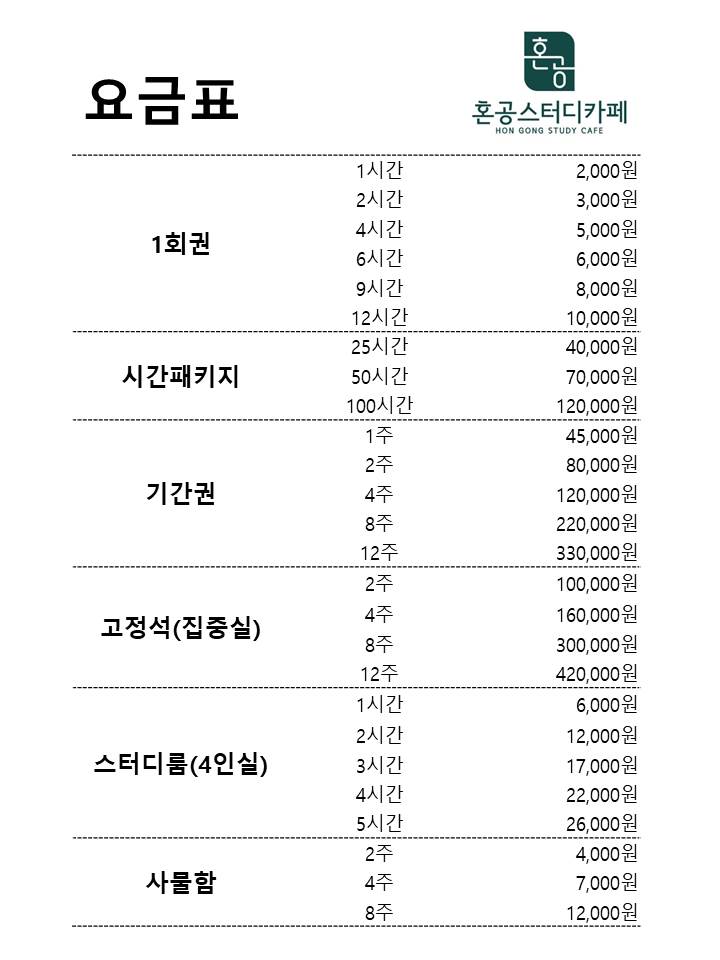 요금표

혼공

혼공스터디카페
HON GONG STUDY CAFE

| | | |
|---|---|---|
| 1회권 | 1시간 | 2,000원 |
| | 2시간 | 3,000원 |
| | 4시간 | 5,000원 |
| | 6시간 | 6,000원 |
| | 9시간 | 8,000원 |
| | 12시간 | 10,000원 |
| 시간패키지 | 25시간 | 40,000원 |
| | 50시간 | 70,000원 |
| | 100시간 | 120,000원 |
| 기간권 | 1주 | 45,000원 |
| | 2주 | 80,000원 |
| | 4주 | 120,000원 |
| | 8주 | 220,000원 |
| | 12주 | 330,000원 |
| 고정석(집중실) | 2주 | 100,000원 |
| | 4주 | 160,000원 |
| | 8주 | 300,000원 |
| | 12주 | 420,000원 |
| 스터디룸(4인실) | 1시간 | 6,000원 |
| | 2시간 | 12,000원 |
| | 3시간 | 17,000원 |
| | 4시간 | 22,000원 |
| | 5시간 | 26,000원 |
| 사물함 | 2주 | 4,000원 |
| | 4주 | 7,000원 |
| | 8주 | 12,000원 |